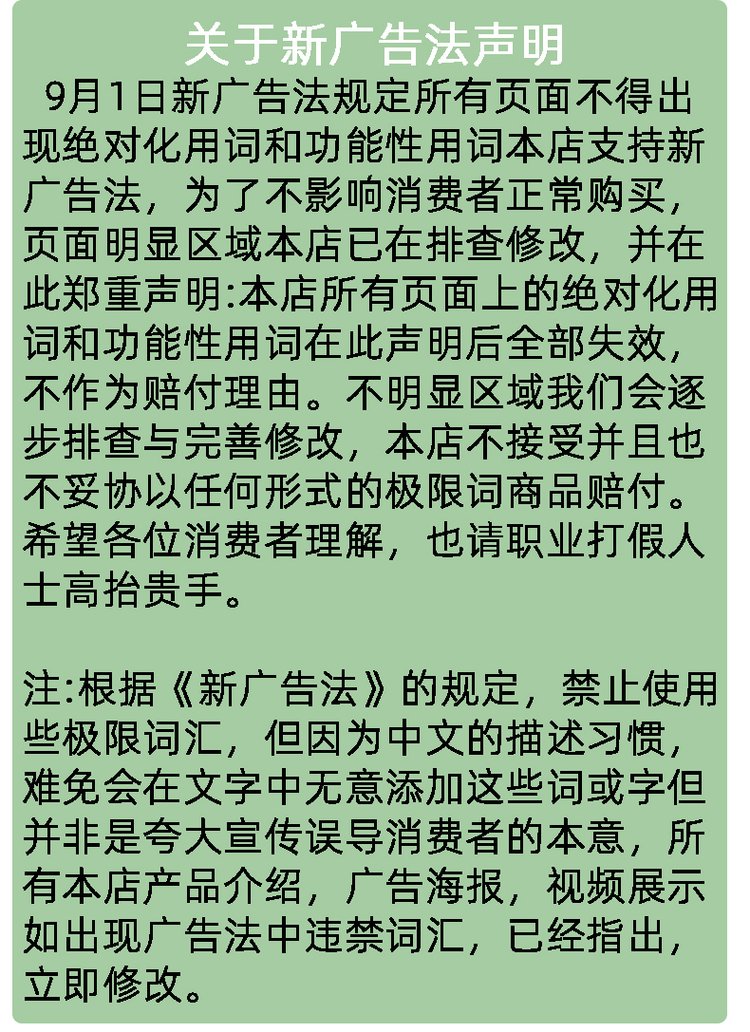 关于新广告法声明

9月1日新广告法规定所有页面不得出现绝对化用词和功能性用词本店支持新广告法，为了不影响消费者正常购买，页面明显区域本店已在排查修改，并在此郑重声明:本店所有页面上的绝对化用词和功能性用词在此声明后全部失效，不作为赔付理由。不明显区域我们会逐步排查与完善修改，本店不接受并且也不妥协以任何形式的极限词商品赔付。希望各位消费者理解，也请职业打假人士高抬贵手。

注:根据《新广告法》的规定，禁止使用些极限词汇，但因为中文的描述习惯，难免会在文字中无意添加这些词或字但并非是夸大宣传误导消费者的本意，所有本店产品介绍，广告海报，视频展示如出现广告法中违禁词汇，已经指出，立即修改。